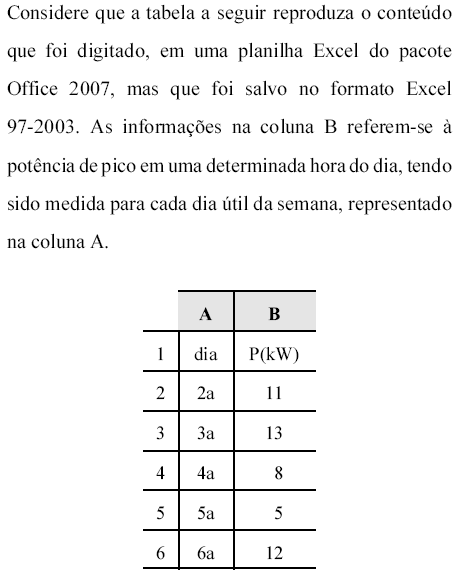 Considere que a tabela a seguir reproduza o conteúdo que foi digitado, em uma planilha Excel do pacote Office 2007, mas que foi salvo no formato Excel 97-2003. As informações na coluna B referem-se à potência de pico em uma determinada hora do dia, tendo sido medida para cada dia útil da semana, representado na coluna A.

|   | A | B |
|---|---|---|
| 1 | dia | P(kW) |
| 2 | 2a | 11 |
| 3 | 3a | 13 |
| 4 | 4a | 8 |
| 5 | 5a | 5 |
| 6 | 6a | 12 |